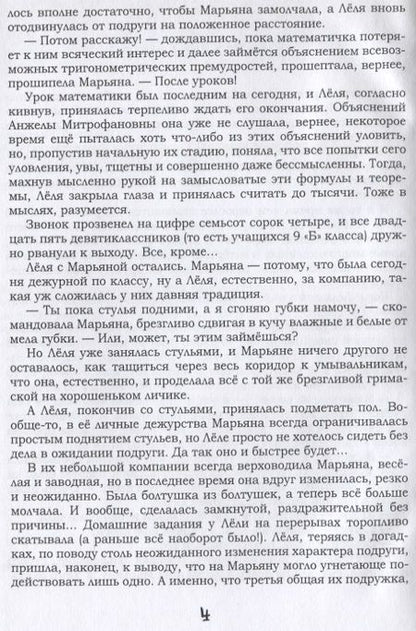 лось вполне достаточно, чтобы Марьяна замолчала, а Лёля вновь отодвинулась от подруги на положенное расстояние.

— Потом расскажу! — дождавшись, пока математичка потеряет к ним всяческий интерес и далее займётся объяснением всевозможных тригонометрических премудростей, прошептала, вернее, прошипела Марьяна. — После уроков!

Урок математики был последним на сегодня, и Лёля, согласно кивнув, принялась терпеливо ждать его окончания. Объяснений Анжелы Митрофановны она уже не слушала, вернее, некоторое время ещё пыталась хоть что-либо из этих объяснений уловить, но, пропустив начальную их стадию, поняла, что все попытки сего уловления, увы, тщетны и совершенно даже бессмысленны. Тогда, махнув мысленно рукой на замысловатые эти формулы и теоремы, Лёля закрыла глаза и принялась считать до тысячи. Тоже в мыслях, разумеется.

Звонок прозвенел на цифре семьсот сорок четыре, и все двадцать пять девятиклассников (то есть учащихся 9 «Б» класса) дружно рванули к выходу. Все, кроме...

Лёля с Марьяной остались. Марьяна — потому, что была сегодня дежурной по классу, ну а Лёля, естественно, за компанию, такая уж сложилась у них давняя традиция.

— Ты пока стулья подними, а я сгоняю губки намочу, — скомандовала Марьяна, брезгливо сдвигая в кучу влажные и белые от мела губки. — Или, может, ты этим займёшься?

Но Лёля уже занялась стульями, и Марьяне ничего другого не оставалось, как тащиться через весь коридор к умывальникам, что она, естественно, и проделала всё с той же брезгливой гримаской на хорошеньком личике.

А Лёля, покончив со стульями, принялась подметать пол. Вообще-то, в её личные дежурства Марьяна всегда ограничивалась простым поднятием стульев, но Лёле просто не хотелось сидеть без дела в ожидании подруги. Да так оно и быстрее будет...

В их небольшой компании всегда верховодила Марьяна, весёлая и заводная, но в последнее время она вдруг изменилась, резко и неожиданно. Была болтушка из болтушек, а теперь всё больше молчала. И вообще, сделалась замкнутой, раздражительной без причины... Домашние задания у Лёли на перерывах торопливо скатывала (а раньше всё наоборот было!). Лёля, теряясь в догадках, по поводу столь неожиданного изменения характера подруги, пришла, наконец, к выводу, что на Марьяну могло угнетающе подействовать лишь одно. А именно, что третья общая их подружка,

4